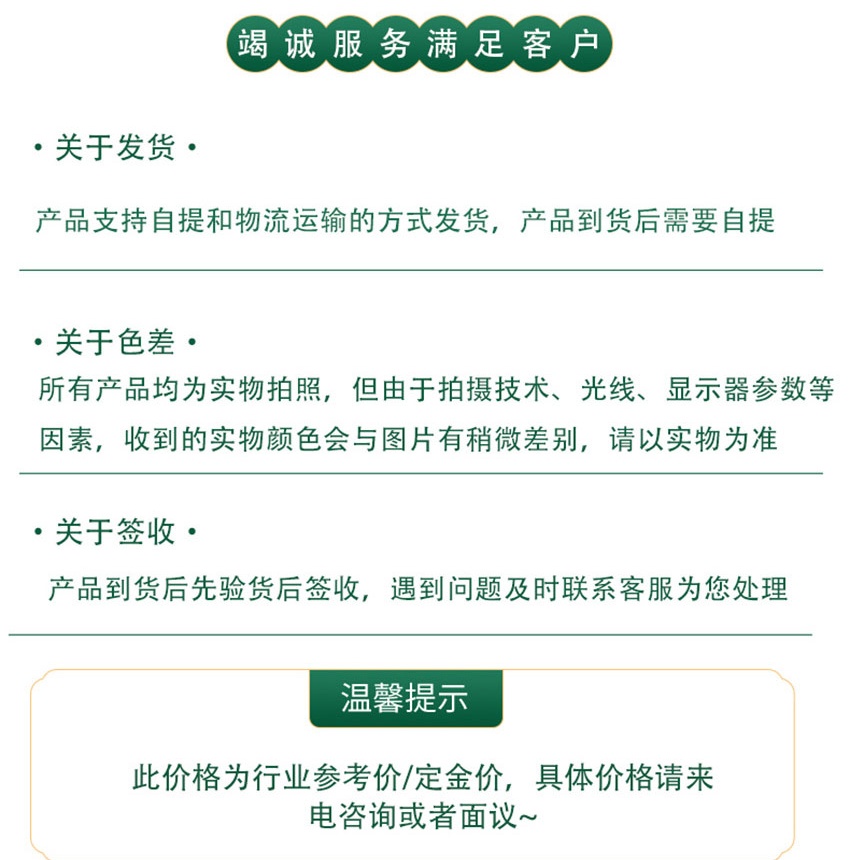 竭诚服务满足客户

· 关于发货 ·

产品支持自提和物流运输的方式发货，产品到货后需要自提

· 关于色差 ·

所有产品均为实物拍照，但由于拍摄技术、光线、显示器参数等因素，收到的实物颜色会与图片有稍微差别，请以实物为准

· 关于签收 ·

产品到货后先验货后签收，遇到问题及时联系客服为您处理

温馨提示

此价格为行业参考价/定金价，具体价格请来电咨询或者面议~